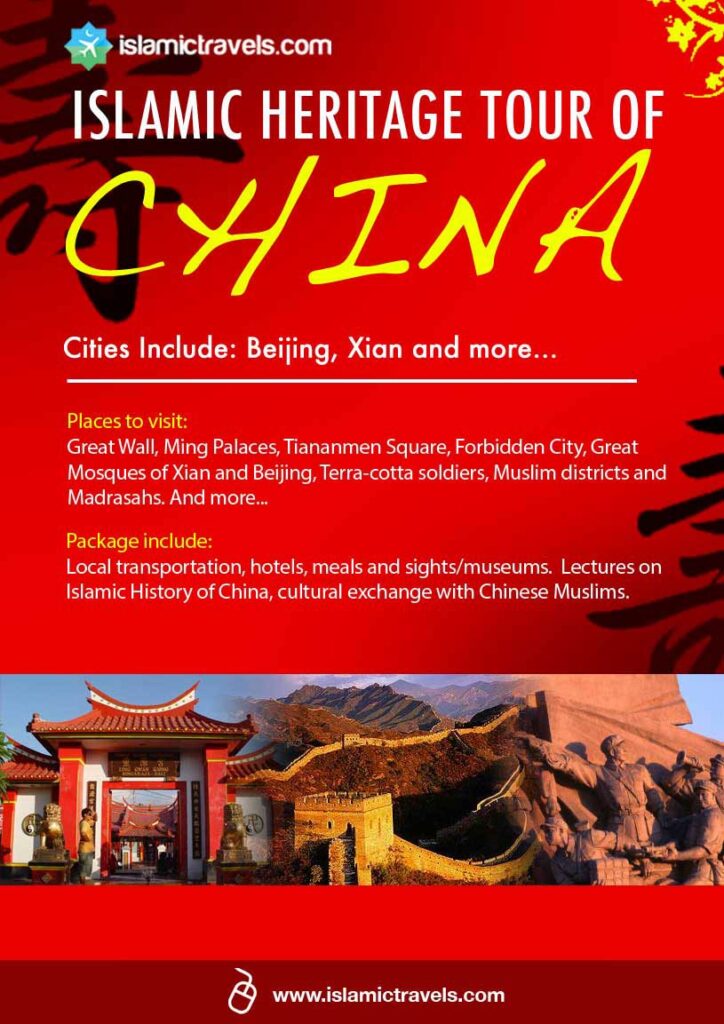 islamictravels.com

ISLAMIC HERITAGE TOUR OF

CHINA

Cities Include: Beijing, Xian and more...

Places to visit:
Great Wall, Ming Palaces, Tiananmen Square, Forbidden City, Great Mosques of Xian and Beijing, Terra-cotta soldiers, Muslim districts and Madrasahs. And more...

Package include:
Local transportation, hotels, meals and sights/museums. Lectures on Islamic History of China, cultural exchange with Chinese Muslims.

www.islamictravels.com